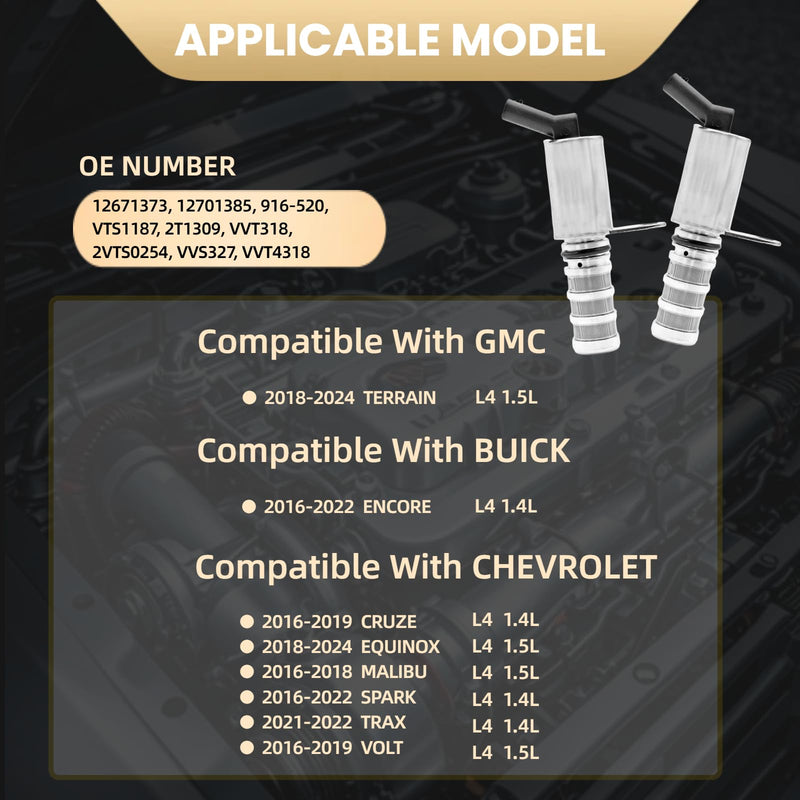 APPLICABLE MODEL

OE NUMBER

12671373, 12701385, 916-520, VTS1187, 2T1309, VVT318, 2VTS0254, VVS327, VVT4318

Compatible With GMC

● 2018-2024 TERRAIN L4 1.5L

Compatible With BUICK

● 2016-2022 ENCORE L4 1.4L

Compatible With CHEVROLET

● 2016-2019 CRUZE L4 1.4L
● 2018-2024 EQUINOX L4 1.5L
● 2016-2018 MALIBU L4 1.5L
● 2016-2022 SPARK L4 1.4L
● 2021-2022 TRAX L4 1.4L
● 2016-2019 VOLT L4 1.5L